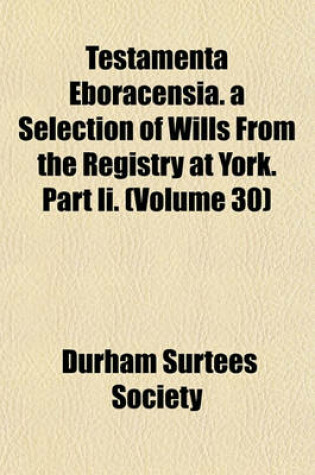 Testamenta Eboracensia. a Selection of Wills From the Registry at York. Part Ii. (Volume 30)

Durham Surtees Society